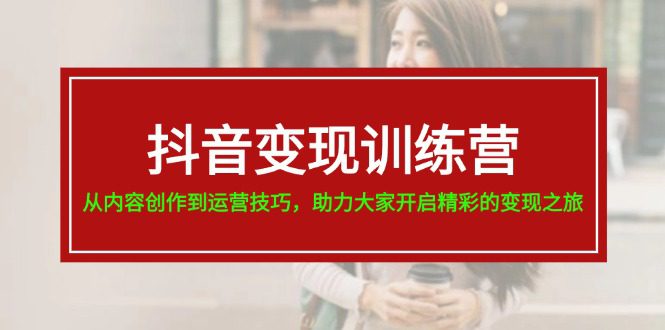 抖音变现训练营

从内容创作到运营技巧，助力大家开启精彩的变现之旅